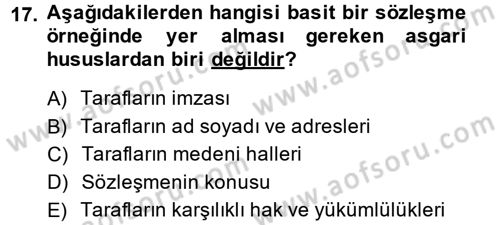 17. Aşağıdakilerden hangisi basit bir sözleşme örneğinde yer alması gereken asgari hususlardan biri değildir?

A) Tarafların imzası
B) Tarafların ad soyadı ve adresleri
C) Tarafların medeni halleri
D) Sözleşmenin konusu
E) Tarafların karşılıklı hak ve yükümlülükleri

www.aofsoru.com
www.aofsoru.com
www.aofsoru.com
www.aofsoru.com